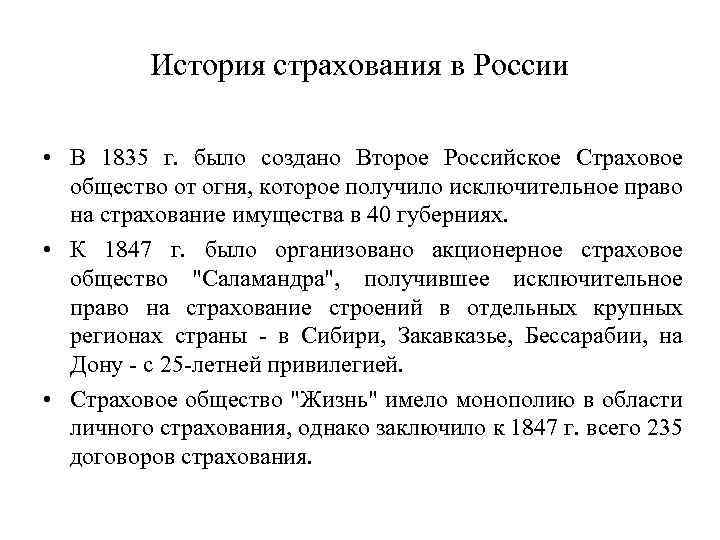 История страхования в России

• В 1835 г. было создано Второе Российское Страховое общество от огня, которое получило исключительное право на страхование имущества в 40 губерниях.

• К 1847 г. было организовано акционерное страховое общество "Саламандра", получившее исключительное право на страхование строений в отдельных крупных регионах страны - в Сибири, Закавказье, Бессарабии, на Дону - с 25-летней привилегией.

• Страховое общество "Жизнь" имело монополию в области личного страхования, однако заключило к 1847 г. всего 235 договоров страхования.